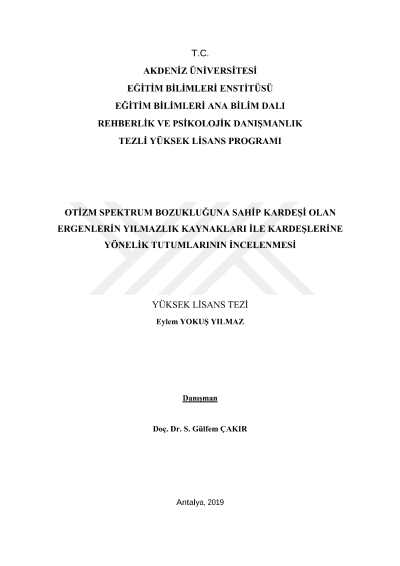 T.C.
AKDENİZ ÜNİVERSİTESİ
EĞİTİM BİLİMLERİ ENSTİTÜSÜ
EĞİTİM BİLİMLERİ ANA BİLİM DALI
REHBERLİK VE PSİKOLOJİK DANIŞMANLIK
TEZLİ YÜKSEK LİSANS PROGRAMI

OTİZM SPEKTRUM BOZUKLUĞUNA SAHİP KARDEŞİ OLAN ERGENLERİN YILMAZLIK KAYNAKLARI İLE KARDEŞLERİNE YÖNELİK TUTUMLARININ İNCELENMESİ

YÜKSEK LİSANS TEZİ
Eylem YOKUŞ YILMAZ

Danışman

Doç. Dr. S. Gülfem ÇAKIR

Antalya, 2019